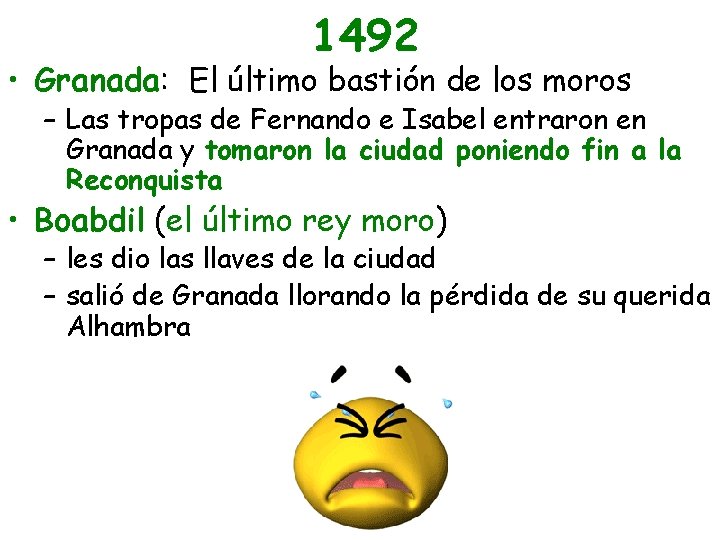 1492

• Granada: El último bastión de los moros
– Las tropas de Fernando e Isabel entraron en Granada y tomaron la ciudad poniendo fin a la Reconquista

• Boabdil (el último rey moro)
– les dio las llaves de la ciudad
– salió de Granada llorando la pérdida de su querida Alhambra